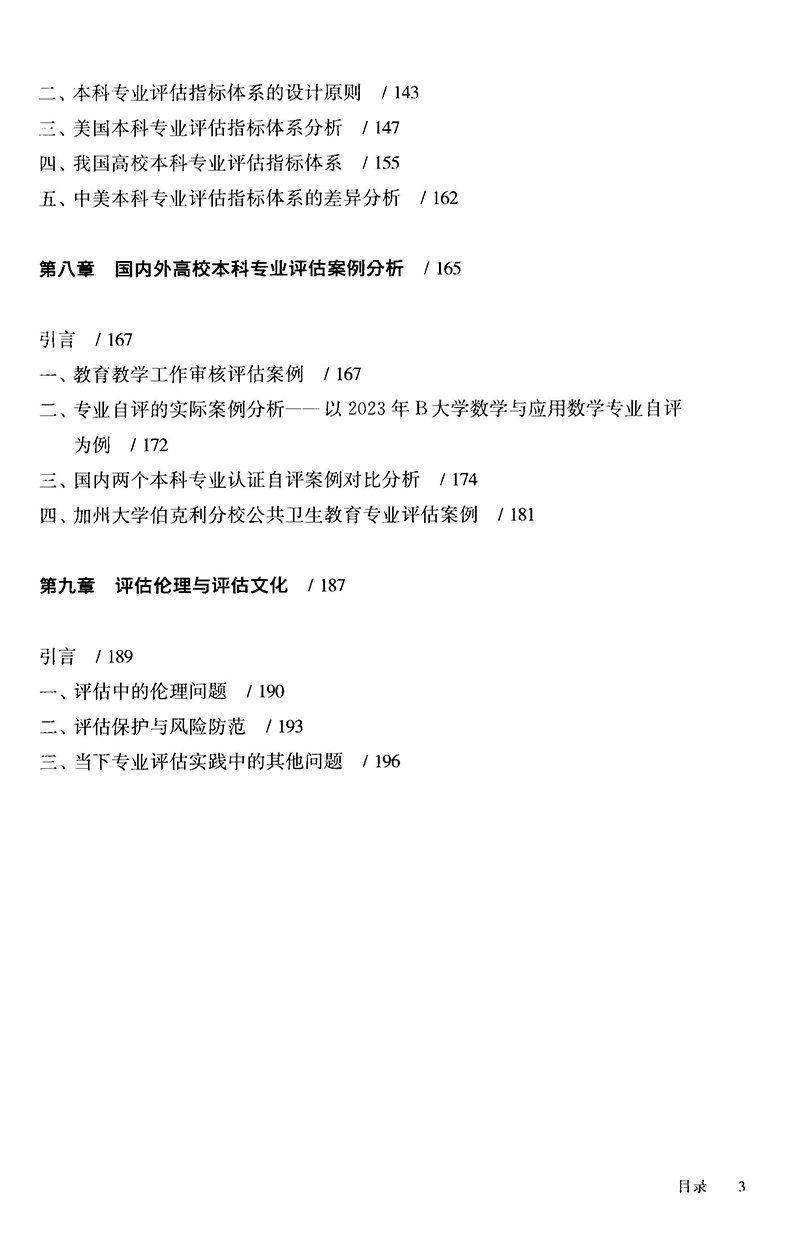 二、本科专业评估指标体系的设计原则　/ 143
三、美国本科专业评估指标体系分析　/ 147
四、我国高校本科专业评估指标体系　/ 155
五、中美本科专业评估指标体系的差异分析　/ 162

第八章　国内外高校本科专业评估案例分析　/ 165

引言　/ 167
一、教育教学工作审核评估案例　/ 167
二、专业自评的实际案例分析——以 2023 年 B 大学数学与应用数学专业自评为例　/ 172
三、国内两个本科专业认证自评案例对比分析　/ 174
四、加州大学伯克利分校公共卫生教育专业评估案例　/ 181

第九章　评估伦理与评估文化　/ 187

引言　/ 189
一、评估中的伦理问题　/ 190
二、评估保护与风险防范　/ 193
三、当下专业评估实践中的其他问题　/ 196

目录　3